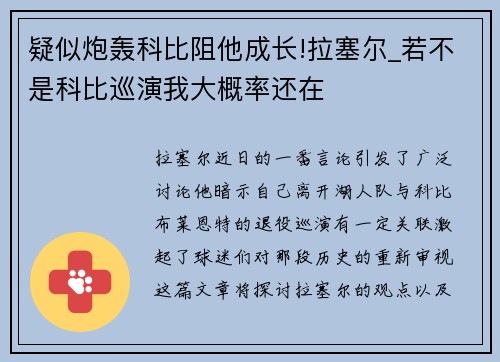 疑似炮轰科比阻他成长!拉塞尔_若不是科比巡演我大概率还在

拉塞尔近日的一番言论引发了广泛讨论他暗示自己离开湖人队与科比布莱恩特的退役巡演有一定关联激起了球迷们对那段历史的重新审视这篇文章将探讨拉塞尔的观点以及